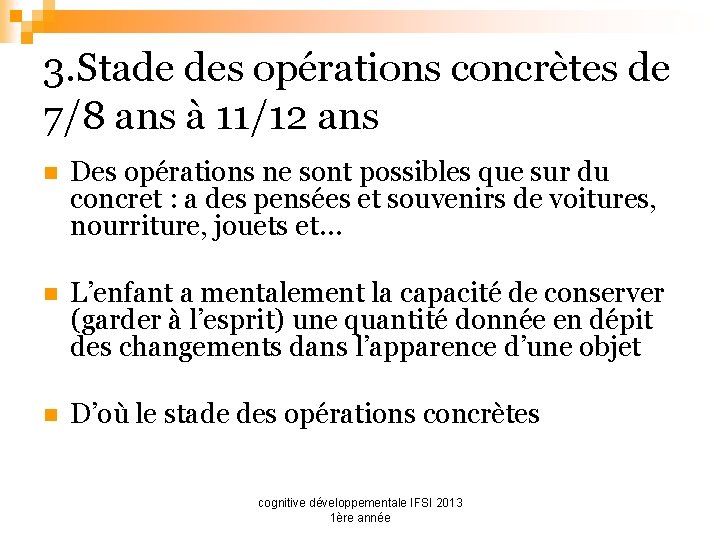 3.Stade des opérations concrètes de 7/8 ans à 11/12 ans

Des opérations ne sont possibles que sur du concret : a des pensées et souvenirs de voitures, nourriture, jouets et…

L’enfant a mentalement la capacité de conserver (garder à l’esprit) une quantité donnée en dépit des changements dans l’apparence d’une objet

D’où le stade des opérations concrètes

cognitive développementale IFSI 2013
1ère année